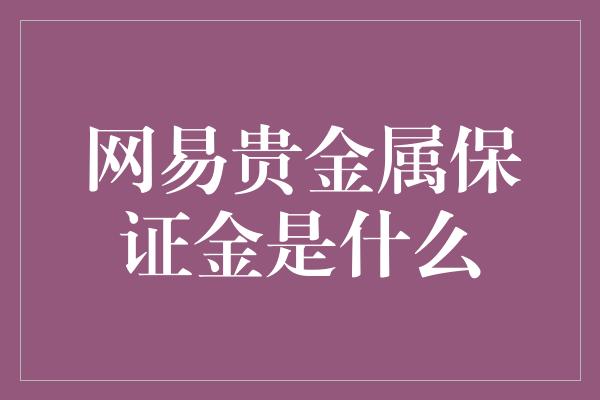 网易贵金属保证金是什么